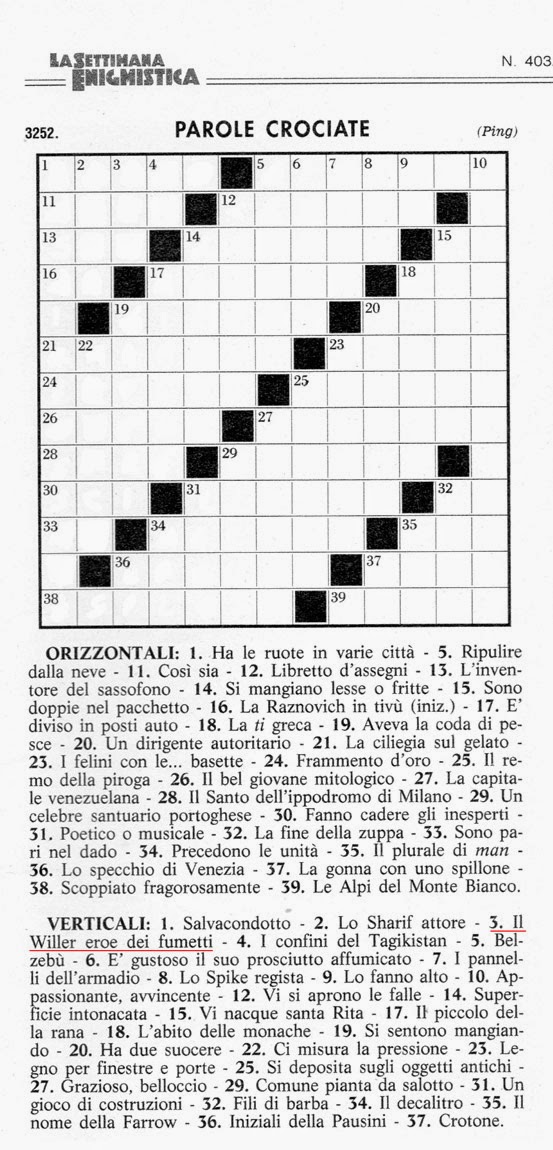 LA SETTIMANA ENIGMISTICA

N. 403

3252. PAROLE CROCIATE (Ping)

1 2 3 4 5 6 7 8 9 10 11 12 13 14 15 16 17 18 19 20 21 22 23 24 25 26 27 28 29 30 31 32 33 34 35 36 37 38 39

ORIZZONTALI: 1. Ha le ruote in varie città - 5. Ripulire dalla neve - 11. Così sia - 12. Libretto d'assegni - 13. L'inventore del sassofono - 14. Si mangiano lesse o fritte - 15. Sono doppie nel pacchetto - 16. La Raznovich in tivù (iniz.) - 17. E' diviso in posti auto - 18. La ti greca - 19. Aveva la coda di pesce - 20. Un dirigente autoritario - 21. La ciliegia sul gelato - 23. I felini con le... basette - 24. Frammento d'oro - 25. Il remo della piroga - 26. Il bel giovane mitologico - 27. La capitale venezuelana - 28. Il Santo dell'ippodromo di Milano - 29. Un celebre santuario portoghese - 30. Fanno cadere gli inesperti - 31. Poetico o musicale - 32. La fine della zuppa - 33. Sono pari nel dado - 34. Precedono le unità - 35. Il plurale di man - 36. Lo specchio di Venezia - 37. La gonna con uno spillone - 38. Scoppiato fragorosamente - 39. Le Alpi del Monte Bianco.

VERTICALI: 1. Salvacondotto - 2. Lo Sharif attore - 3. Il Willer eroe dei fumetti - 4. I confini del Tagikistan - 5. Belzebù - 6. E' gustoso il suo prosciutto affumicato - 7. I pannelli dell'armadio - 8. Lo Spike regista - 9. Lo fanno alto - 10. Appassionante, avvincente - 12. Vi si aprono le falle - 14. Superficie intonacata - 15. Vi nacque santa Rita - 17. Il piccolo della rana - 18. L'abito delle monache - 19. Si sentono mangiando - 20. Ha due suocere - 22. Ci misura la pressione - 23. Legno per finestre e porte - 25. Si deposita sugli oggetti antichi - 27. Grazioso, belloccio - 29. Comune pianta da salotto - 31. Un gioco di costruzioni - 32. Fili di barba - 34. Il decalitro - 35. Il nome della Farrow - 36. Iniziali della Pausini - 37. Crotone.